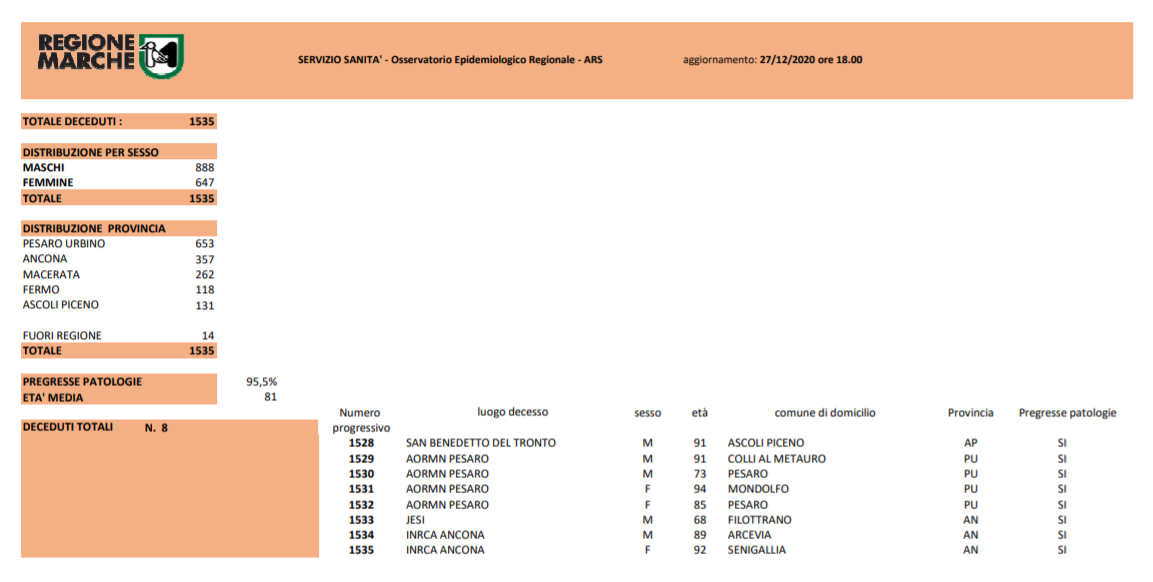 REGIONE MARCHE

SERVIZIO SANITA' - Osservatorio Epidemiologico Regionale - ARS

aggiornamento: 27/12/2020 ore 18.00

| TOTALE DECEDUTI : | 1535 |
|---|---|

| DISTRIBUZIONE PER SESSO | |
|---|---|
| MASCHI | 888 |
| FEMMINE | 647 |
| TOTALE | 1535 |

| DISTRIBUZIONE PROVINCIA | |
|---|---|
| PESARO URBINO | 653 |
| ANCONA | 357 |
| MACERATA | 262 |
| FERMO | 118 |
| ASCOLI PICENO | 131 |
| FUORI REGIONE | 14 |
| TOTALE | 1535 |

| PREGRESSE PATOLOGIE | 95,5% |
|---|---|
| ETA' MEDIA | 81 |

DECEDUTI TOTALI N. 8

| Numero progressivo | luogo decesso | sesso | età | comune di domicilio | Provincia | Pregresse patologie |
|---|---|---|---|---|---|---|
| 1528 | SAN BENEDETTO DEL TRONTO | M | 91 | ASCOLI PICENO | AP | SI |
| 1529 | AORMN PESARO | M | 91 | COLLI AL METAURO | PU | SI |
| 1530 | AORMN PESARO | M | 73 | PESARO | PU | SI |
| 1531 | AORMN PESARO | F | 94 | MONDOLFO | PU | SI |
| 1532 | AORMN PESARO | F | 85 | PESARO | PU | SI |
| 1533 | JESI | M | 68 | FILOTTRANO | AN | SI |
| 1534 | INRCA ANCONA | M | 89 | ARCEVIA | AN | SI |
| 1535 | INRCA ANCONA | F | 92 | SENIGALLIA | AN | SI |